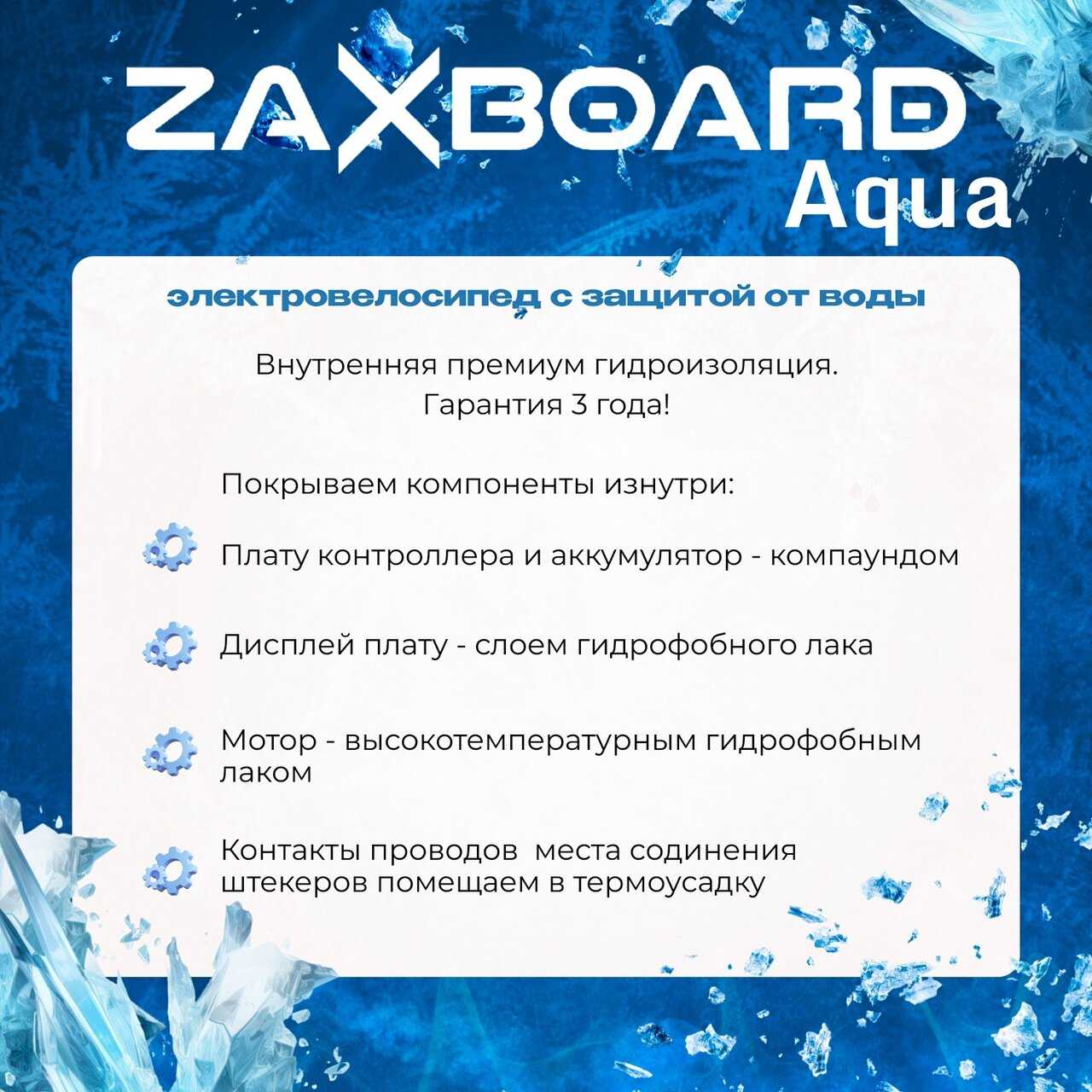 ZAXBOARD
Aqua

электровелосипед с защитой от воды

Внутренняя премиум гидроизоляция.
Гарантия 3 года!

Покрываем компоненты изнутри:

Плату контроллера и аккумулятор - компаундом

Дисплей плату - слоем гидрофобного лака

Мотор - высокотемпературным гидрофобным лаком

Контакты проводов  места содинения штекеров помещаем в термоусадку